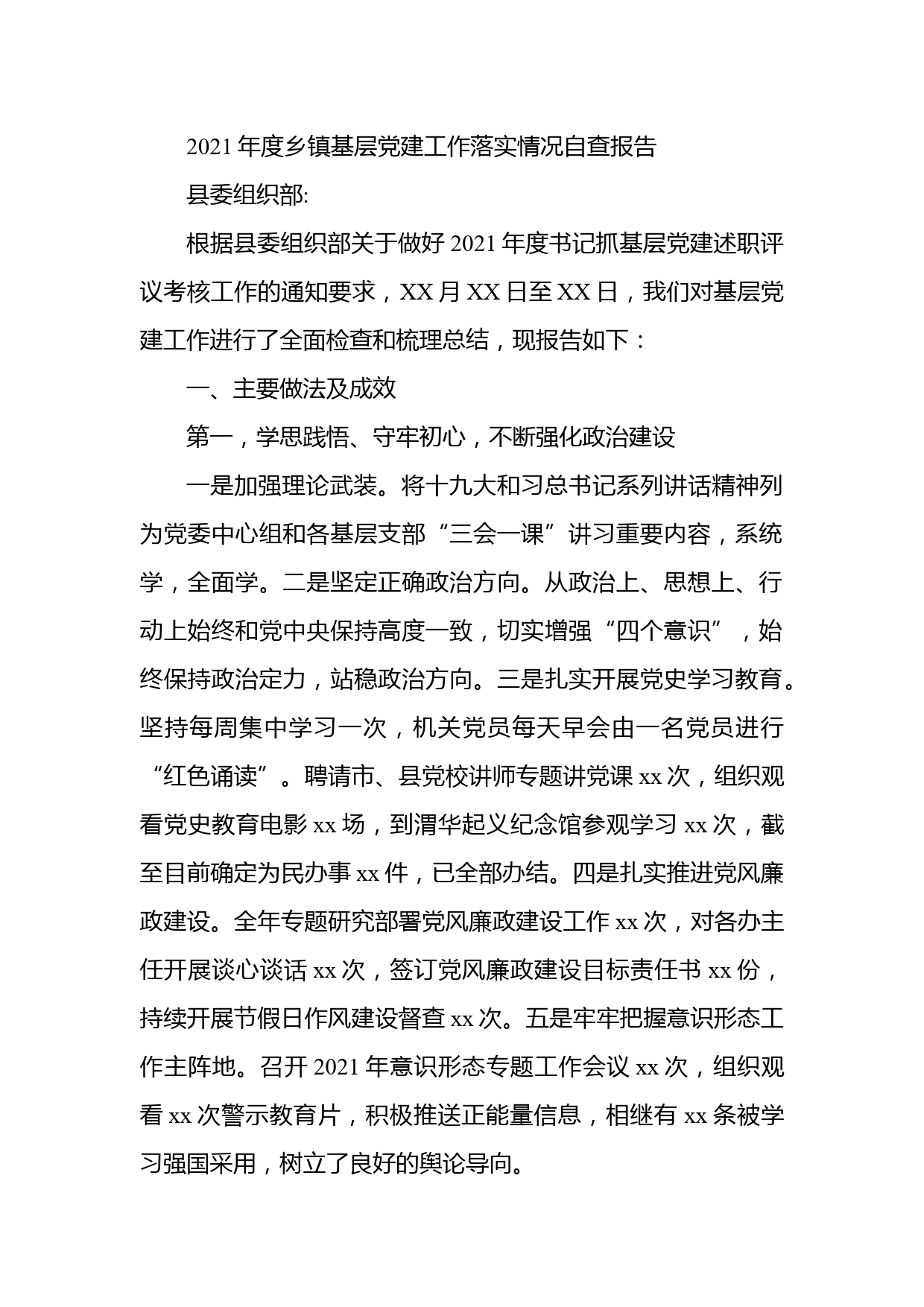 2021年度乡镇基层党建工作落实情况自查报告

县委组织部:

根据县委组织部关于做好2021年度书记抓基层党建述职评议考核工作的通知要求，XX月XX日至XX日，我们对基层党建工作进行了全面检查和梳理总结，现报告如下：

一、主要做法及成效

第一，学思践悟、守牢初心，不断强化政治建设

一是加强理论武装。将十九大和习总书记系列讲话精神列为党委中心组和各基层支部“三会一课”讲习重要内容，系统学，全面学。二是坚定正确政治方向。从政治上、思想上、行动上始终和党中央保持高度一致，切实增强“四个意识”，始终保持政治定力，站稳政治方向。三是扎实开展党史学习教育。坚持每周集中学习一次，机关党员每天早会由一名党员进行“红色诵读”。聘请市、县党校讲师专题讲党课xx次，组织观看党史教育电影xx场，到渭华起义纪念馆参观学习xx次，截至目前确定为民办事xx件，已全部办结。四是扎实推进党风廉政建设。全年专题研究部署党风廉政建设工作xx次，对各办主任开展谈心谈话xx次，签订党风廉政建设目标责任书xx份，持续开展节假日作风建设督查xx次。五是牢牢把握意识形态工作主阵地。召开2021年意识形态专题工作会议xx次，组织观看xx次警示教育片，积极推送正能量信息，相继有xx条被学习强国采用，树立了良好的舆论导向。